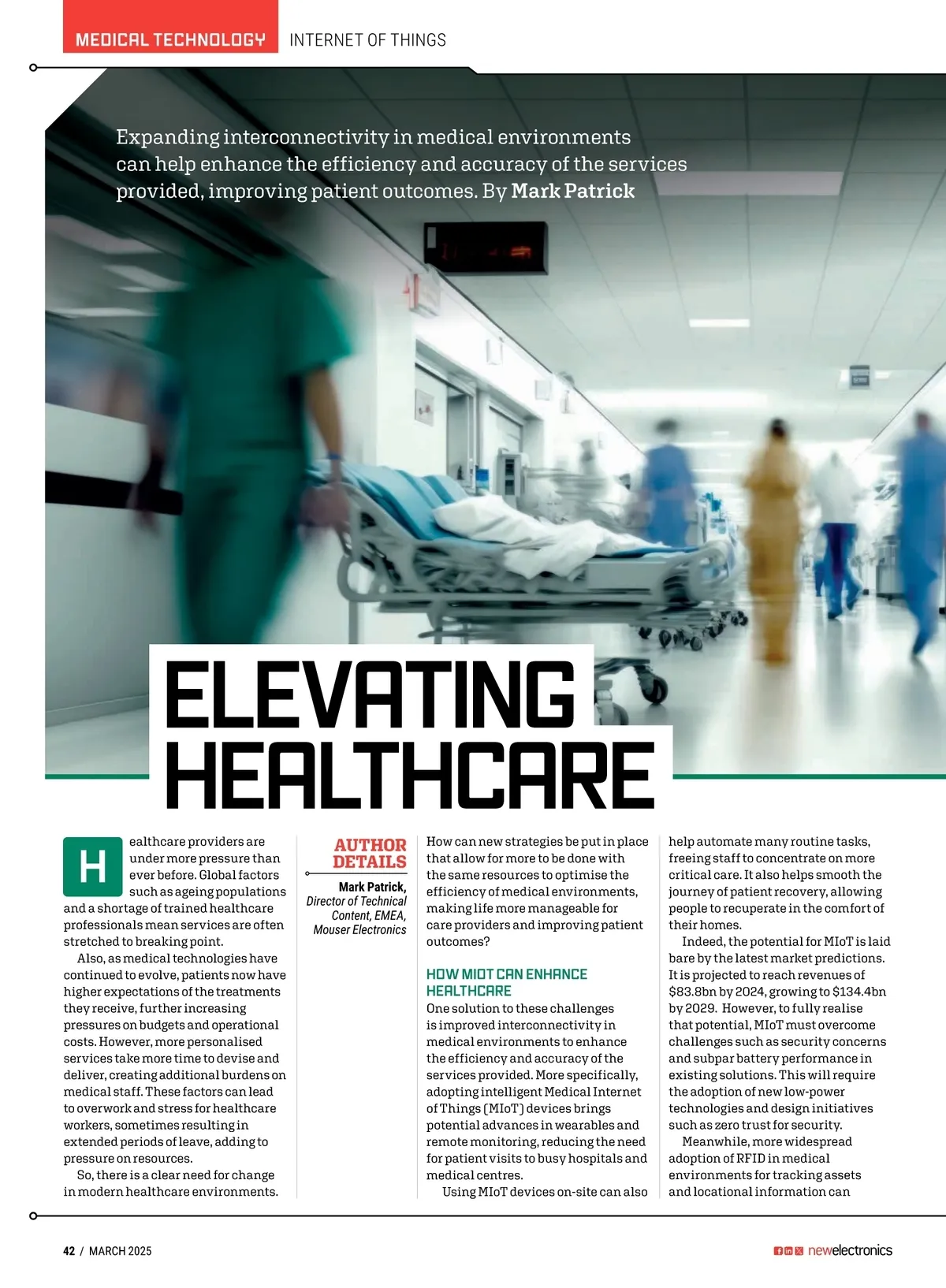 MEDICAL TECHNOLOGY INTERNET OF THINGS

Expanding interconnectivity in medical environments can help enhance the efficiency and accuracy of the services provided, improving patient outcomes. By Mark Patrick

ELEVATING HEALTHCARE

Healthcare providers are under more pressure than ever before. Global factors such as ageing populations and a shortage of trained healthcare professionals mean services are often stretched to breaking point.

Also, as medical technologies have continued to evolve, patients now have higher expectations of the treatments they receive, further increasing pressures on budgets and operational costs. However, more personalised services take more time to devise and deliver, creating additional burdens on medical staff. These factors can lead to overwork and stress for healthcare workers, sometimes resulting in extended periods of leave, adding to pressure on resources.

So, there is a clear need for change in modern healthcare environments.

AUTHOR DETAILS

Mark Patrick, Director of Technical Content, EMEA, Mouser Electronics

How can new strategies be put in place that allow for more to be done with the same resources to optimise the efficiency of medical environments, making life more manageable for care providers and improving patient outcomes?

HOW MIOT CAN ENHANCE HEALTHCARE

One solution to these challenges is improved interconnectivity in medical environments to enhance the efficiency and accuracy of the services provided. More specifically, adopting intelligent Medical Internet of Things (MIoT) devices brings potential advances in wearables and remote monitoring, reducing the need for patient visits to busy hospitals and medical centres.

Using MIoT devices on-site can also help automate many routine tasks, freeing staff to concentrate on more critical care. It also helps smooth the journey of patient recovery, allowing people to recuperate in the comfort of their homes.

Indeed, the potential for MIoT is laid bare by the latest market predictions. It is projected to reach revenues of $83.8bn by 2024, growing to $134.4bn by 2029. However, to fully realise that potential, MIoT must overcome challenges such as security concerns and subpar battery performance in existing solutions. This will require the adoption of new low-power technologies and design initiatives such as zero trust for security.

Meanwhile, more widespread adoption of RFID in medical environments for tracking assets and locational information can

42 / MARCH 2025

newelectronics